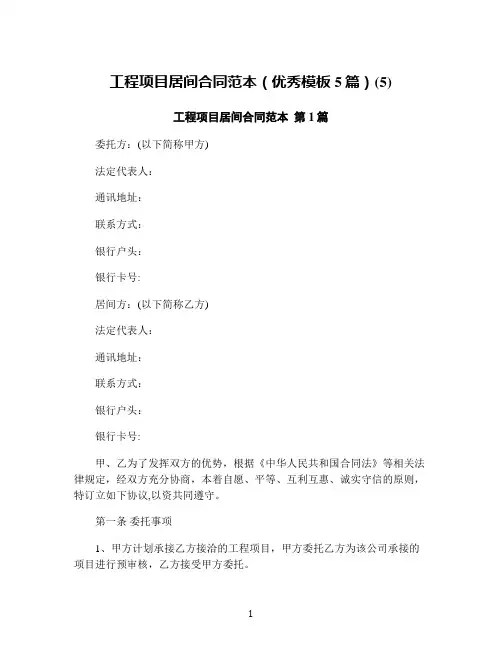 工程项目居间合同范本（优秀模板 5 篇）(5)

工程项目居间合同范本 第 1 篇

委托方：(以下简称甲方)

法定代表人：

通讯地址：

联系方式：

银行户头：

银行卡号:

居间方：(以下简称乙方)

法定代表人：

通讯地址：

联系方式：

银行户头：

银行卡号:

甲、乙为了发挥双方的优势，根据《中华人民共和国合同法》等相关法律规定，经双方充分协商，本着自愿、平等、互利互惠、诚实守信的原则，特订立如下协议,以资共同遵守。

第一条 委托事项

1、甲方计划承接乙方接洽的工程项目，甲方委托乙方为该公司承接的项目进行预审核，乙方接受甲方委托。

1